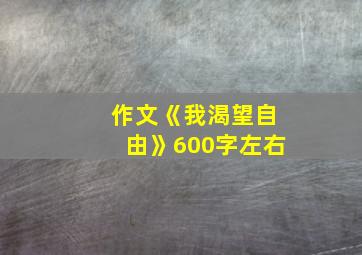 作文《我渴望自由》600字左右